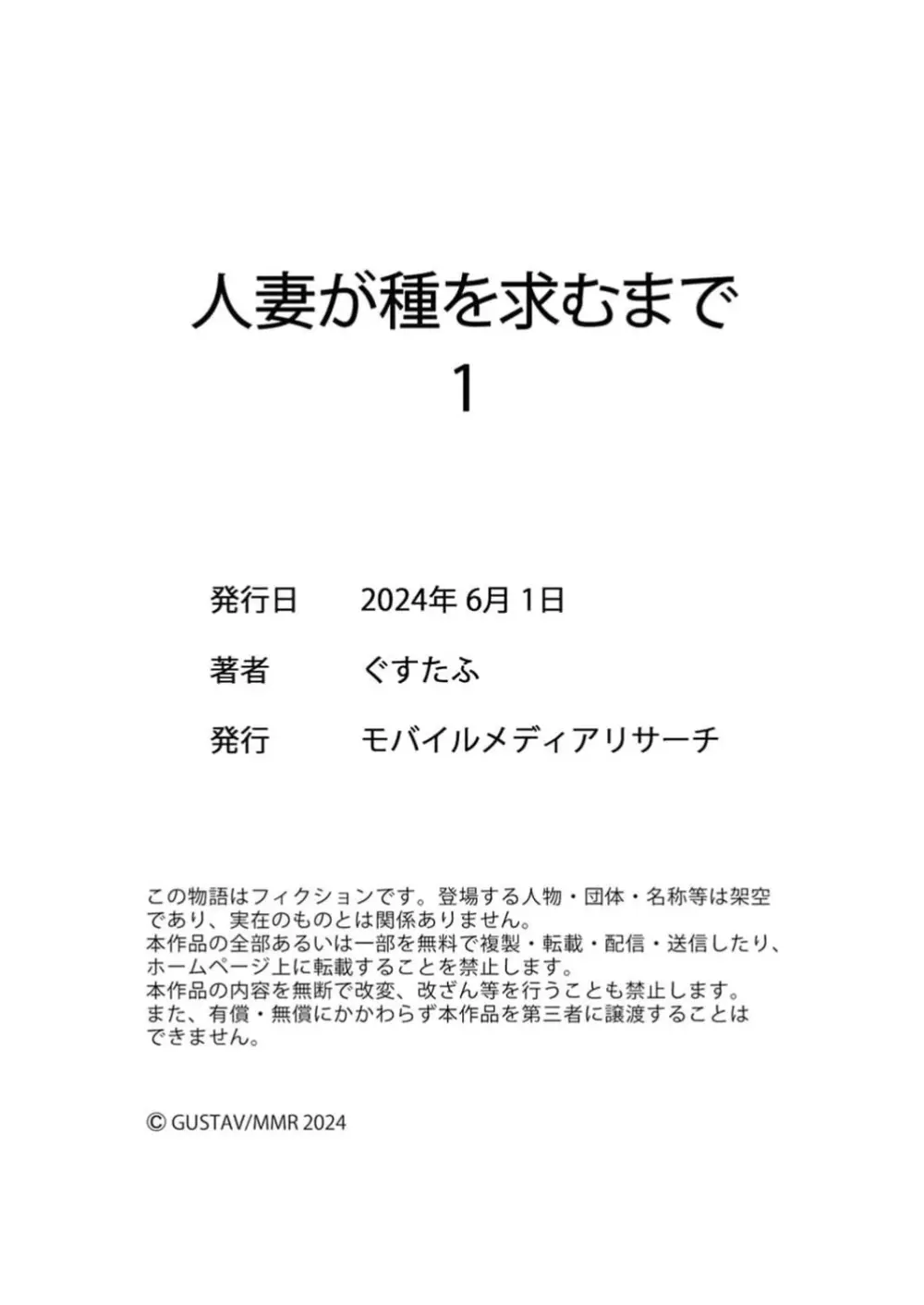 人妻が種を求むまで
1

発行日　2024年 6月 1日

著者　ぐすたふ

発行　モバイルメディアリサーチ

この物語はフィクションです。登場する人物・団体・名称等は架空であり、実在のものとは関係ありません。
本作品の全部あるいは一部を無料で複製・転載・配信・送信したり、ホームページ上に転載することを禁止します。
本作品の内容を無断で改変、改ざん等を行うことも禁止します。
また、有償・無償にかかわらず本作品を第三者に譲渡することはできません。

© GUSTAV/MMR 2024